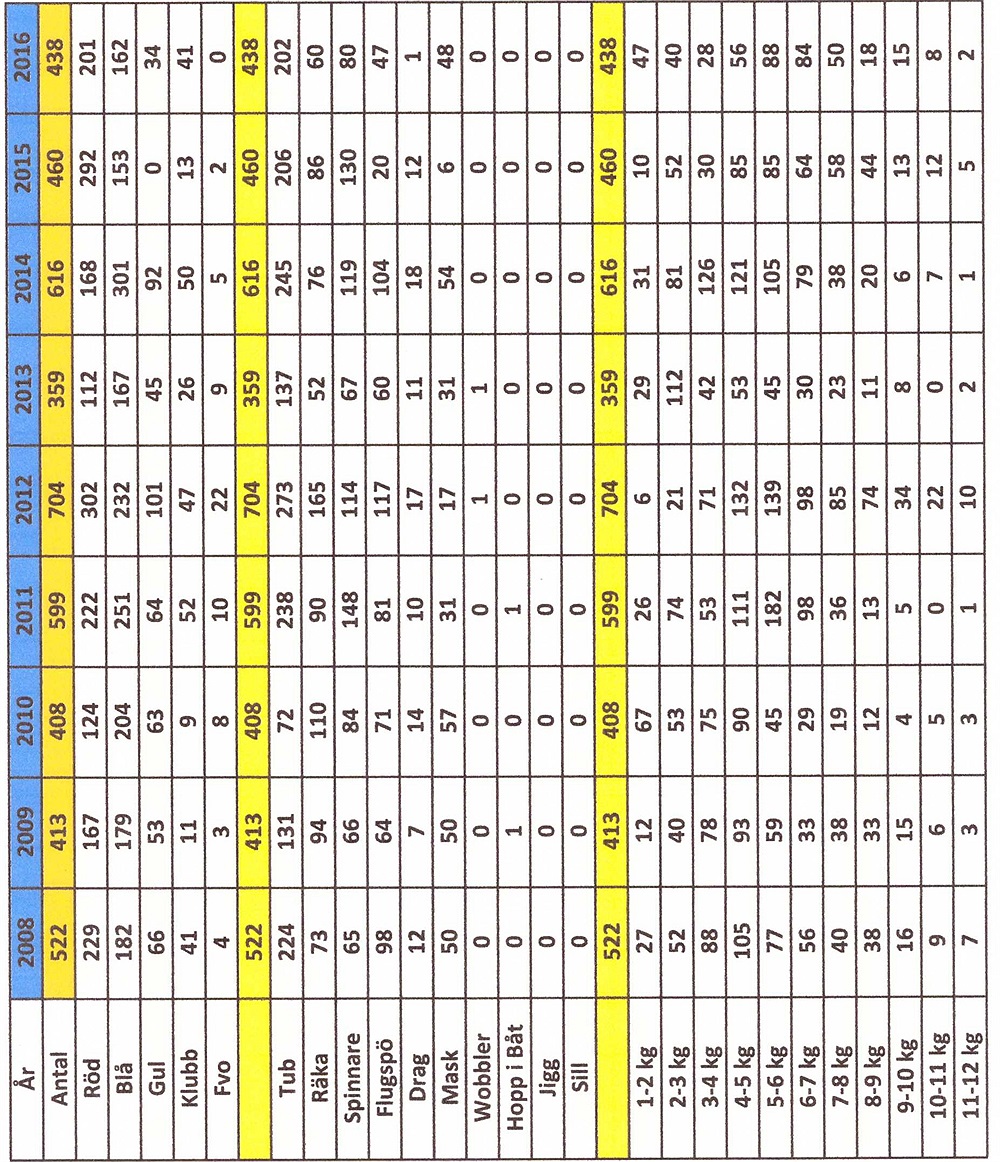 | År | 2008 | 2009 | 2010 | 2011 | 2012 | 2013 | 2014 | 2015 | 2016 |
|---|---|---|---|---|---|---|---|---|---|
| Antal | 522 | 413 | 408 | 599 | 704 | 359 | 616 | 460 | 438 |
| Röd | 229 | 167 | 124 | 222 | 302 | 112 | 168 | 292 | 201 |
| Blå | 182 | 179 | 204 | 251 | 232 | 167 | 301 | 153 | 162 |
| Gul | 66 | 53 | 63 | 64 | 101 | 45 | 92 | 0 | 34 |
| Klubb | 41 | 11 | 9 | 52 | 47 | 26 | 50 | 13 | 41 |
| Fvo | 4 | 3 | 8 | 10 | 22 | 9 | 5 | 2 | 0 |
| | 522 | 413 | 408 | 599 | 704 | 359 | 616 | 460 | 438 |
| Tub | 224 | 131 | 72 | 238 | 273 | 137 | 245 | 206 | 202 |
| Räka | 73 | 94 | 110 | 90 | 165 | 52 | 76 | 86 | 60 |
| Spinnare | 65 | 66 | 84 | 148 | 114 | 67 | 119 | 130 | 80 |
| Flugspö | 98 | 64 | 71 | 81 | 117 | 60 | 104 | 20 | 47 |
| Drag | 12 | 7 | 14 | 10 | 17 | 11 | 18 | 12 | 1 |
| Mask | 50 | 50 | 57 | 31 | 17 | 31 | 54 | 6 | 48 |
| Wobbler | 0 | 0 | 0 | 0 | 1 | 1 | 0 | 0 | 0 |
| Hopp i Båt | 0 | 1 | 0 | 1 | 0 | 0 | 0 | 0 | 0 |
| Jigg | 0 | 0 | 0 | 0 | 0 | 0 | 0 | 0 | 0 |
| Sill | 0 | 0 | 0 | 0 | 0 | 0 | 0 | 0 | 0 |
| | 522 | 413 | 408 | 599 | 704 | 359 | 616 | 460 | 438 |
| 1-2 kg | 27 | 12 | 67 | 26 | 6 | 29 | 31 | 10 | 47 |
| 2-3 kg | 52 | 40 | 53 | 74 | 21 | 112 | 81 | 52 | 40 |
| 3-4 kg | 88 | 78 | 75 | 53 | 71 | 42 | 126 | 30 | 28 |
| 4-5 kg | 105 | 93 | 90 | 111 | 132 | 53 | 121 | 85 | 56 |
| 5-6 kg | 77 | 59 | 45 | 182 | 139 | 45 | 105 | 85 | 88 |
| 6-7 kg | 56 | 33 | 29 | 98 | 98 | 30 | 79 | 64 | 84 |
| 7-8 kg | 40 | 38 | 19 | 36 | 85 | 23 | 38 | 58 | 50 |
| 8-9 kg | 38 | 33 | 12 | 13 | 74 | 11 | 20 | 44 | 18 |
| 9-10 kg | 16 | 15 | 4 | 5 | 34 | 8 | 6 | 13 | 15 |
| 10-11 kg | 9 | 6 | 5 | 0 | 22 | 0 | 7 | 12 | 8 |
| 11-12 kg | 7 | 3 | 3 | 1 | 10 | 2 | 1 | 5 | 2 |